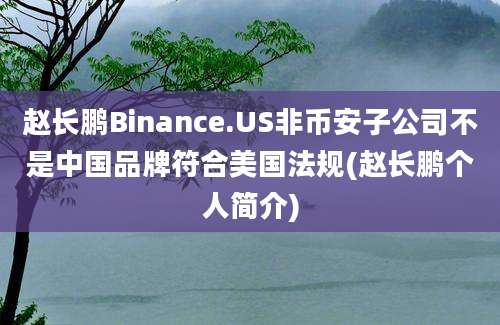 赵长鹏Binance.US非币安子公司不是中国品牌符合美国法规(赵长鹏个人简介)